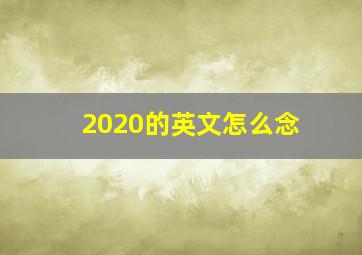 2020的英文怎么念